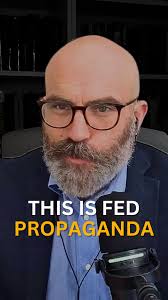 THIS IS FED
PROPAGANDA